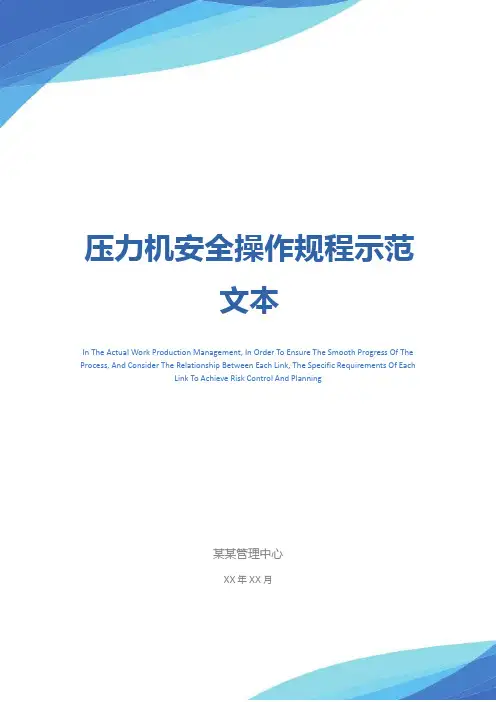 压力机安全操作规程示范文本

In The Actual Work Production Management, In Order To Ensure The Smooth Progress Of The Process, And Consider The Relationship Between Each Link, The Specific Requirements Of Each Link To Achieve Risk Control And Planning

某某管理中心

XX年XX月